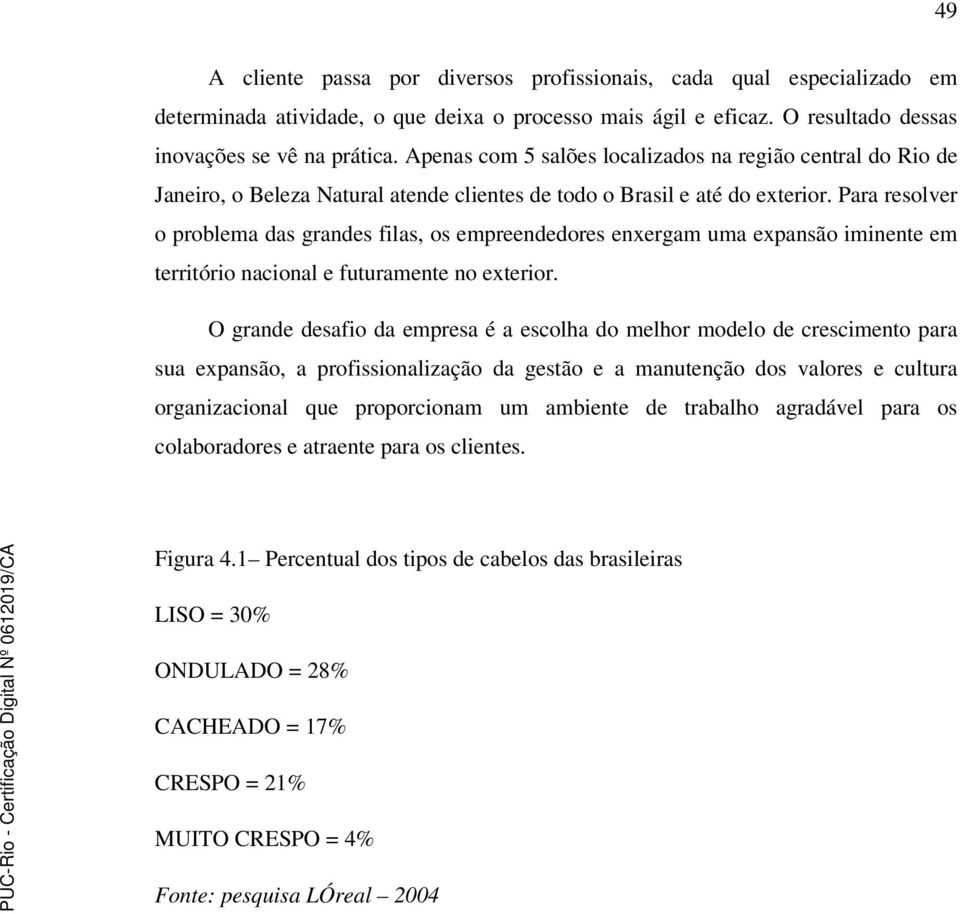 49

A cliente passa por diversos profissionais, cada qual especializado em determinada atividade, o que deixa o processo mais ágil e eficaz. O resultado dessas inovações se vê na prática. Apenas com 5 salões localizados na região central do Rio de Janeiro, o Beleza Natural atende clientes de todo o Brasil e até do exterior. Para resolver o problema das grandes filas, os empreendedores enxergam uma expansão iminente em território nacional e futuramente no exterior.

O grande desafio da empresa é a escolha do melhor modelo de crescimento para sua expansão, a profissionalização da gestão e a manutenção dos valores e cultura organizacional que proporcionam um ambiente de trabalho agradável para os colaboradores e atraente para os clientes.

Figura 4.1– Percentual dos tipos de cabelos das brasileiras

LISO = 30%

ONDULADO = 28%

CACHEADO = 17%

CRESPO = 21%

MUITO CRESPO = 4%

Fonte: pesquisa LÓreal – 2004

PUC-Rio - Certificação Digital Nº 0612019/CA